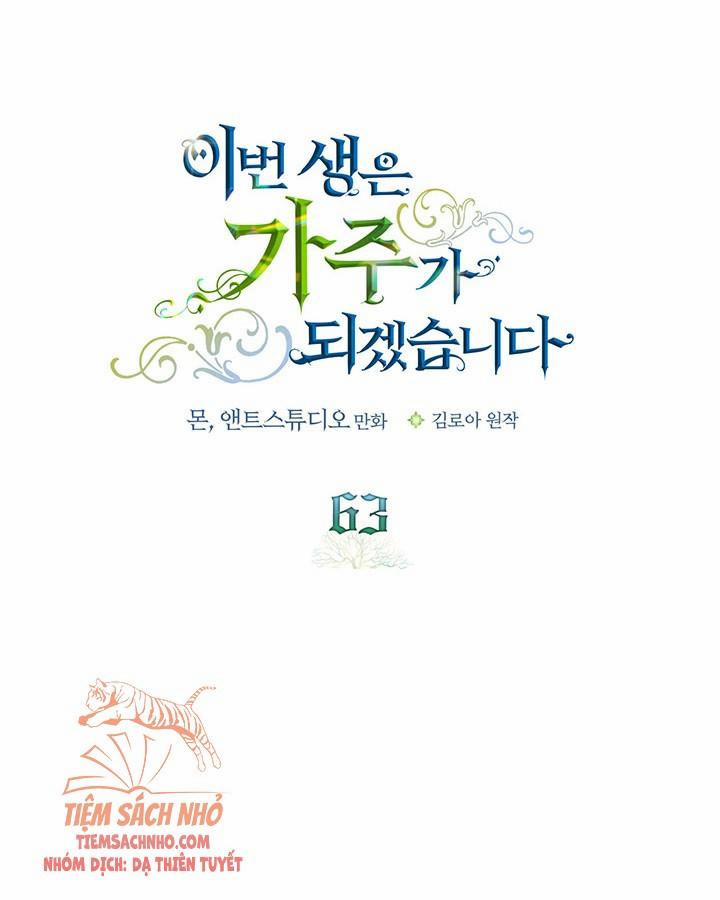 이번 생은 가주가 되겠습니다

몬, 앤트스튜디오 만화 김로아 원작

63

TIỆM SÁCH NHỎ
TIEMSACHNHO.COM
NHÓM DỊCH: DẠ THIÊN TUYẾT